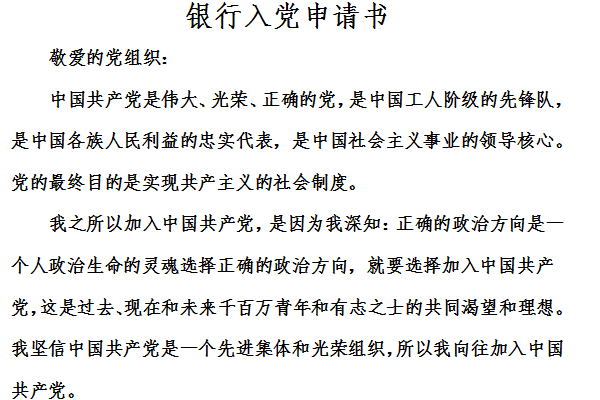 银行入党申请书

敬爱的党组织：

中国共产党是伟大、光荣、正确的党，是中国工人阶级的先锋队，是中国各族人民利益的忠实代表，是中国社会主义事业的领导核心。党的最终目的是实现共产主义的社会制度。

我之所以加入中国共产党，是因为我深知：正确的政治方向是一个人政治生命的灵魂选择正确的政治方向，就要选择加入中国共产党，这是过去、现在和未来千百万青年和有志之士的共同渴望和理想。我坚信中国共产党是一个先进集体和光荣组织，所以我向往加入中国共产党。